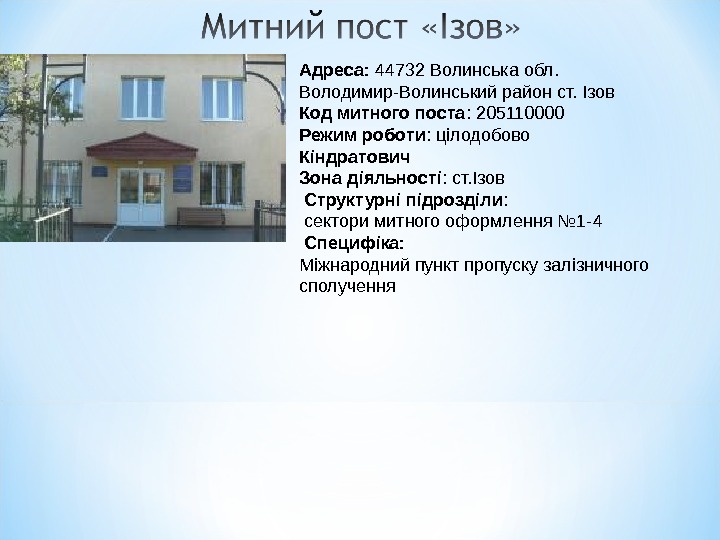 Митний пост «Ізов»

Адреса: 44732 Волинська обл. Володимир-Волинський район ст. Ізов
Код митного поста: 205110000
Режим роботи: цілодобово
Кіндратович
Зона діяльності: ст.Ізов
Структурні підрозділи:
сектори митного оформлення №1-4
Специфіка:
Міжнародний пункт пропуску залізничного сполучення